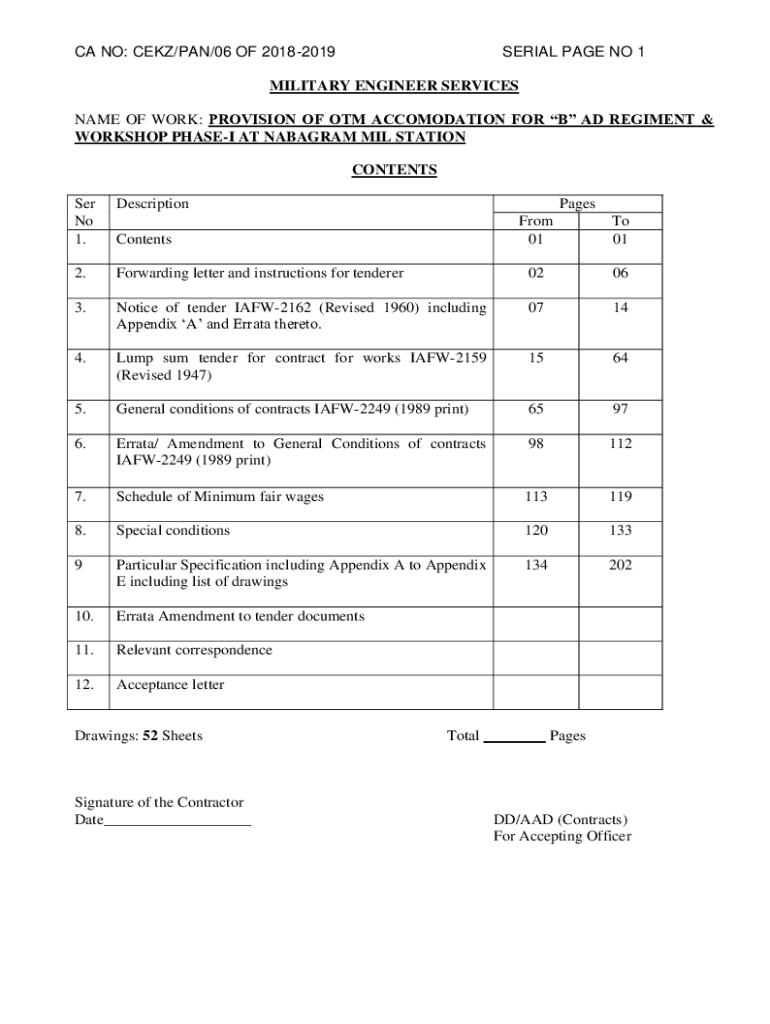 CA NO: CEKZ/PAN/06 OF 2018-2019 SERIAL PAGE NO 1

MILITARY ENGINEER SERVICES

NAME OF WORK: PROVISION OF OTM ACCOMODATION FOR “B” AD REGIMENT & WORKSHOP PHASE-I AT NABAGRAM MIL STATION

CONTENTS

| Ser No | Description | Pages From | Pages To |
|---|---|---|---|
| 1. | Contents | 01 | 01 |
| 2. | Forwarding letter and instructions for tenderer | 02 | 06 |
| 3. | Notice of tender IAFW-2162 (Revised 1960) including Appendix ‘A’ and Errata thereto. | 07 | 14 |
| 4. | Lump sum tender for contract for works IAFW-2159 (Revised 1947) | 15 | 64 |
| 5. | General conditions of contracts IAFW-2249 (1989 print) | 65 | 97 |
| 6. | Errata/ Amendment to General Conditions of contracts IAFW-2249 (1989 print) | 98 | 112 |
| 7. | Schedule of Minimum fair wages | 113 | 119 |
| 8. | Special conditions | 120 | 133 |
| 9 | Particular Specification including Appendix A to Appendix E including list of drawings | 134 | 202 |
| 10. | Errata Amendment to tender documents | | |
| 11. | Relevant correspondence | | |
| 12. | Acceptance letter | | |

Drawings: 52 Sheets Total ________ Pages

Signature of the Contractor
Date___________________

DD/AAD (Contracts)
For Accepting Officer